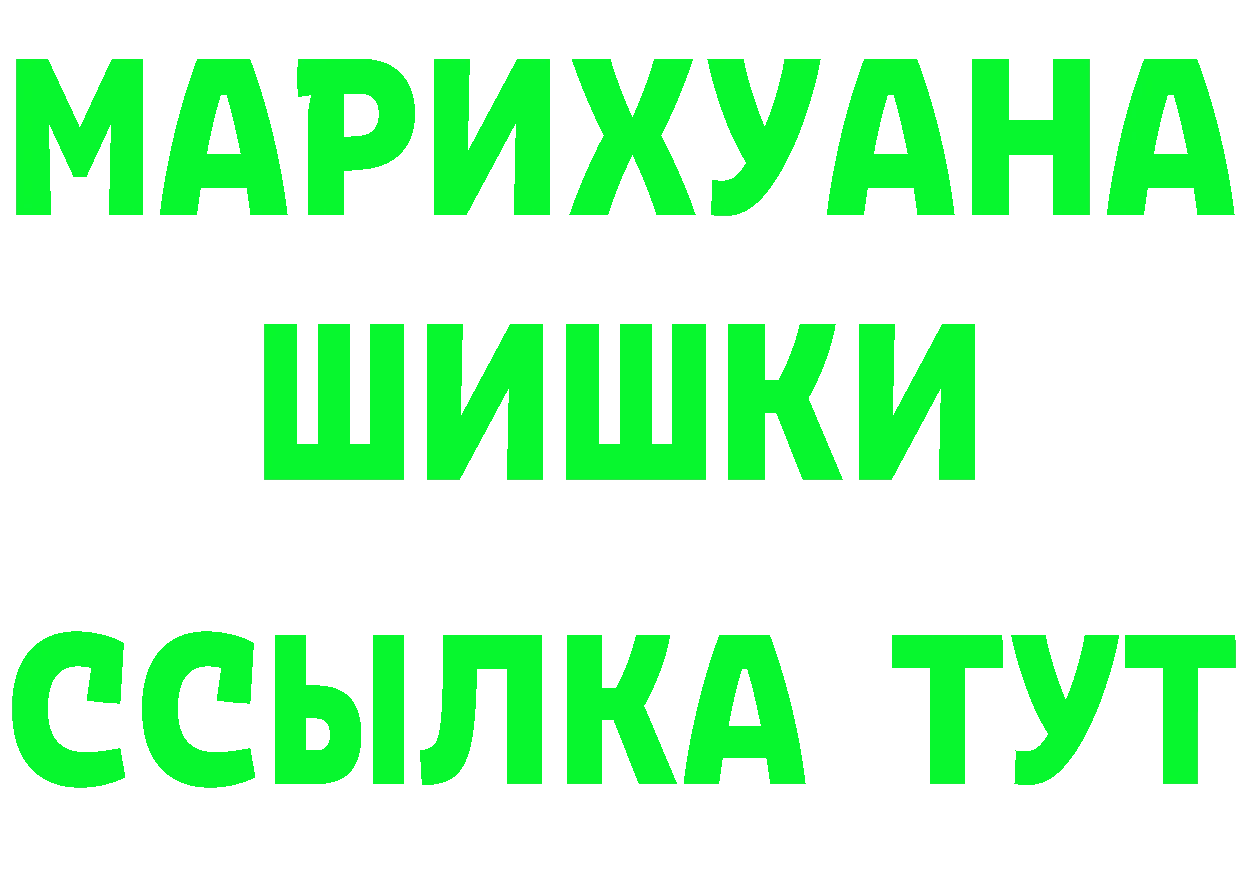 МАРИХУАНА
ШИШКИ
ССЫЛКА ТУТ